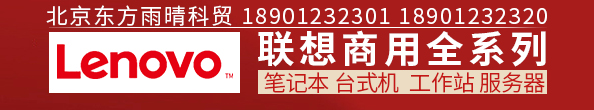 北京东方雨晴科贸 18901232301 18901232320

Lenovo™

联想商用全系列

笔记本 台式机 工作站 服务器